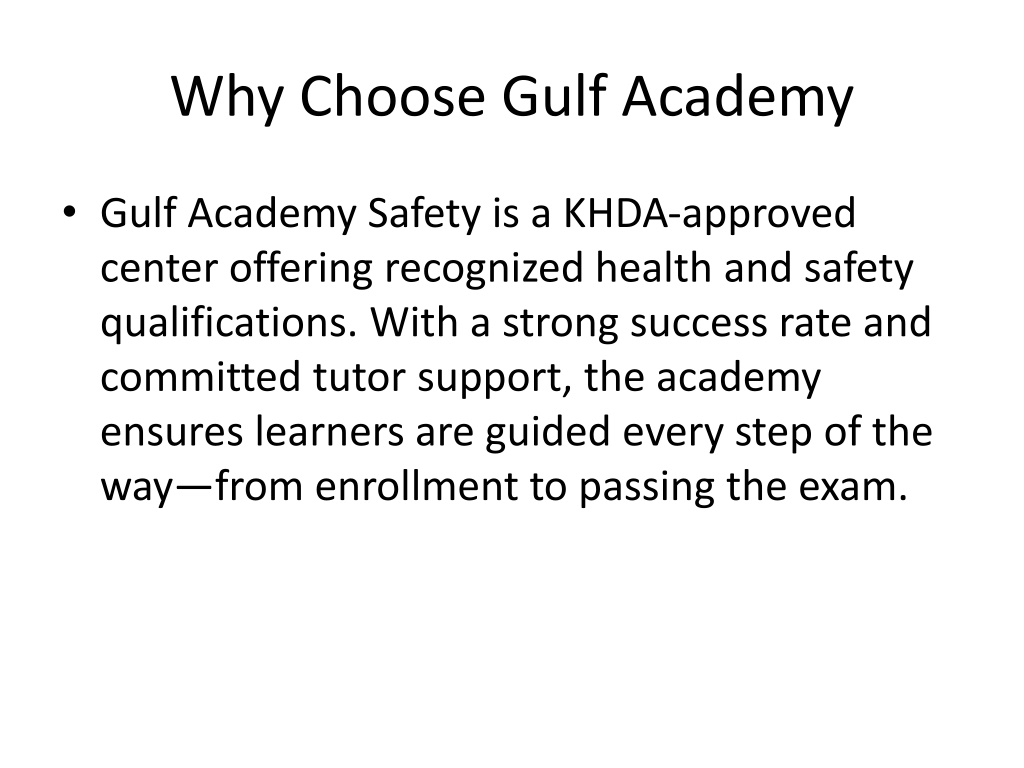 Why Choose Gulf Academy

• Gulf Academy Safety is a KHDA-approved center offering recognized health and safety qualifications. With a strong success rate and committed tutor support, the academy ensures learners are guided every step of the way—from enrollment to passing the exam.